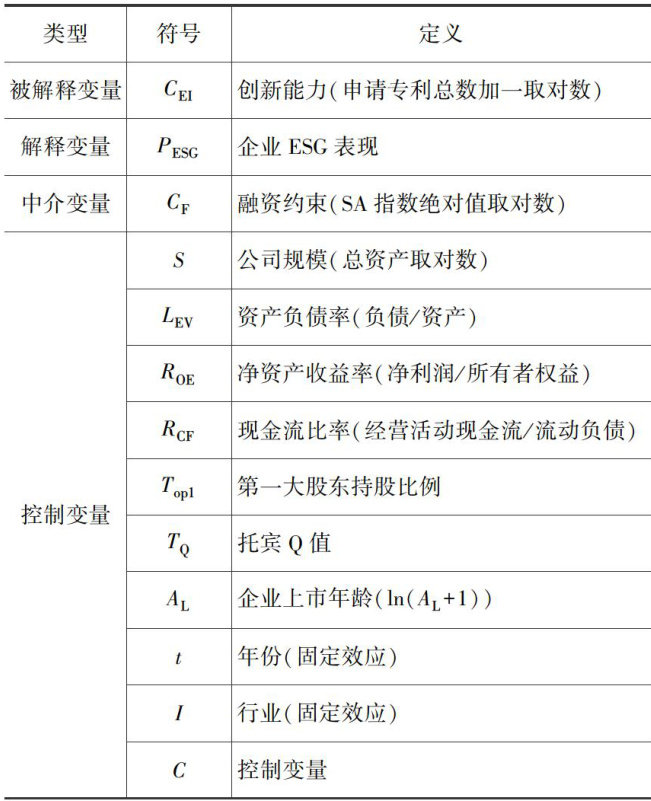 | 类型 | 符号 | 定义 |
|---|---|---|
| 被解释变量 | $C_{EI}$ | 创新能力(申请专利总数加一取对数) |
| 解释变量 | $P_{ESG}$ | 企业 ESG 表现 |
| 中介变量 | $C_F$ | 融资约束(SA 指数绝对值取对数) |
| 控制变量 | $S$ | 公司规模(总资产取对数) |
| | $L_{EV}$ | 资产负债率(负债/资产) |
| | $R_{OE}$ | 净资产收益率(净利润/所有者权益) |
| | $R_{CF}$ | 现金流比率(经营活动现金流/流动负债) |
| | $T_{op1}$ | 第一大股东持股比例 |
| | $T_Q$ | 托宾 Q 值 |
| | $A_L$ | 企业上市年龄($\ln(A_L+1)$) |
| | $t$ | 年份(固定效应) |
| | $I$ | 行业(固定效应) |
| | $C$ | 控制变量 |